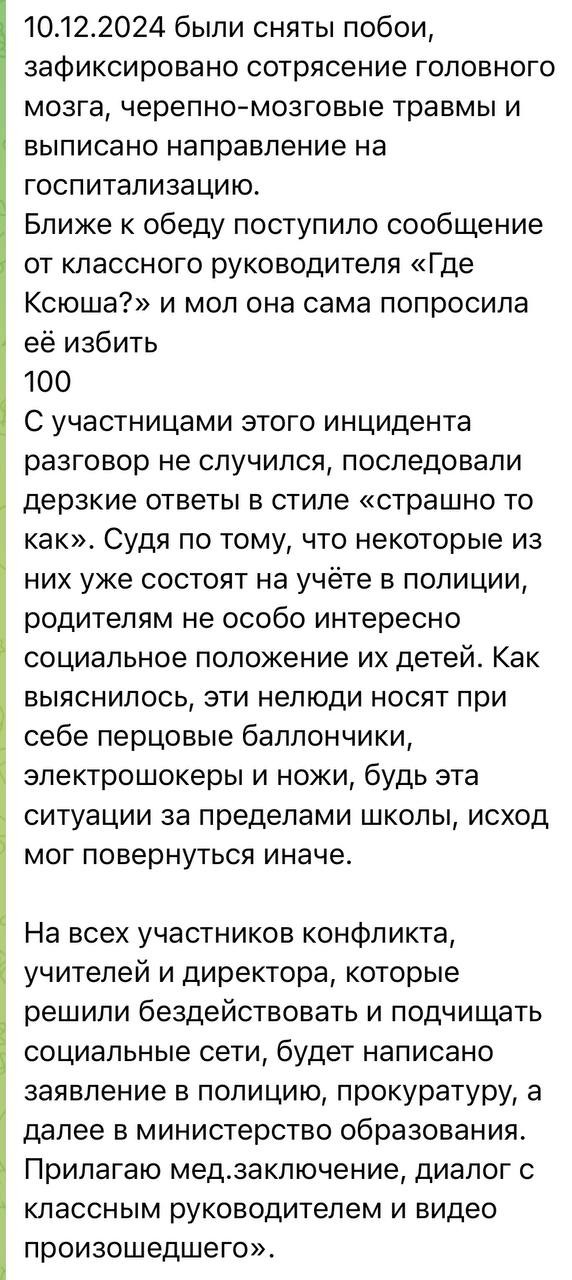 10.12.2024 были сняты побои, зафиксировано сотрясение головного мозга, черепно-мозговые травмы и выписано направление на госпитализацию.
Ближе к обеду поступило сообщение от классного руководителя «Где Ксюша?» и мол она сама попросила её избить
100
С участницами этого инцидента разговор не случился, последовали дерзкие ответы в стиле «страшно то как». Судя по тому, что некоторые из них уже состоят на учёте в полиции, родителям не особо интересно социальное положение их детей. Как выяснилось, эти нелюди носят при себе перцовые баллончики, электрошокеры и ножи, будь эта ситуации за пределами школы, исход мог повернуться иначе.

На всех участников конфликта, учителей и директора, которые решили бездействовать и подчищать социальные сети, будет написано заявление в полицию, прокуратуру, а далее в министерство образования. Прилагаю мед.заключение, диалог с классным руководителем и видео произошедшего».